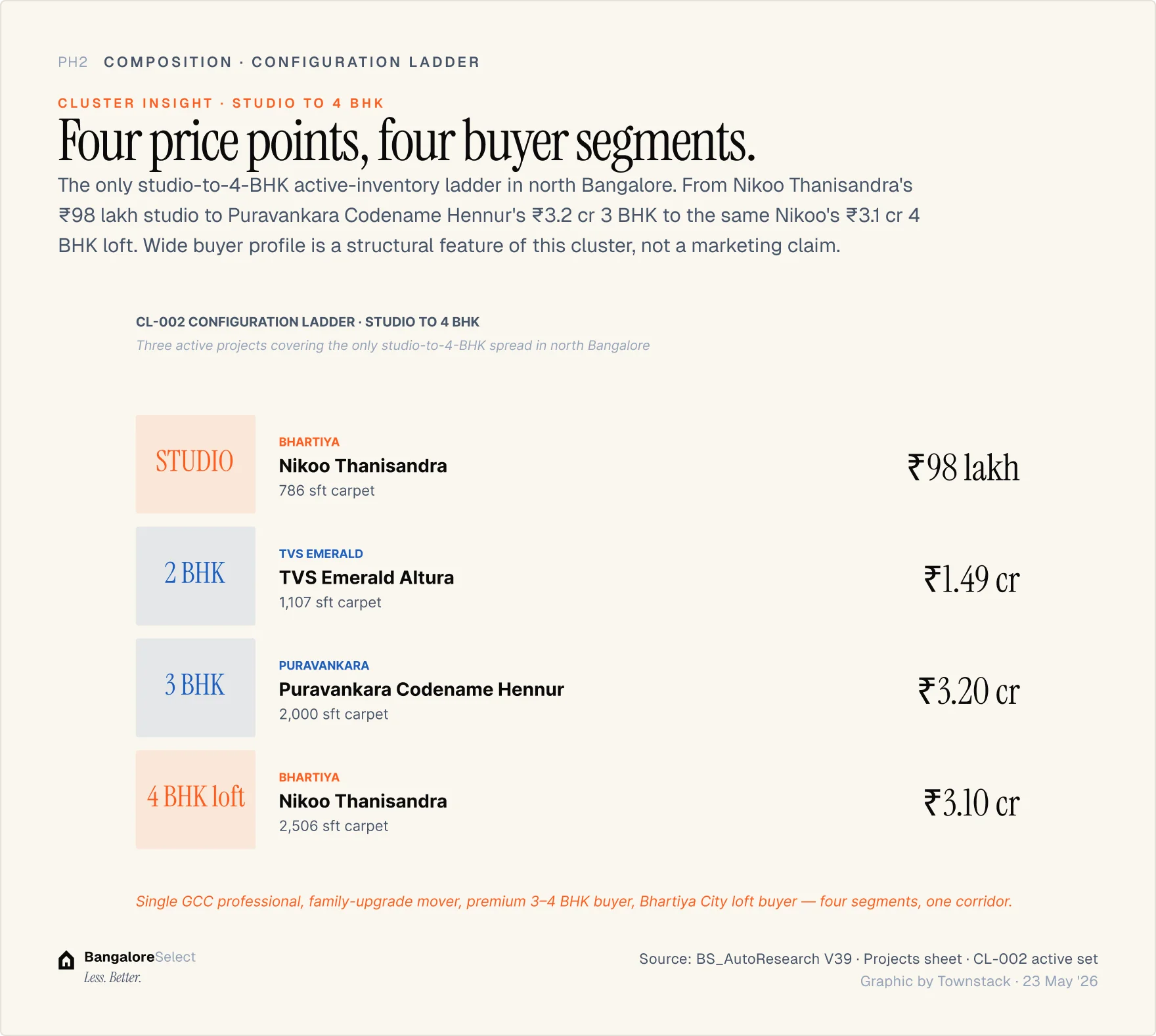 PH2 COMPOSITION · CONFIGURATION LADDER

CLUSTER INSIGHT · STUDIO TO 4 BHK

Four price points, four buyer segments.

The only studio-to-4-BHK active-inventory ladder in north Bangalore. From Nikoo Thanisandra's ₹98 lakh studio to Puravankara Codename Hennur's ₹3.2 cr 3 BHK to the same Nikoo's ₹3.1 cr 4 BHK loft. Wide buyer profile is a structural feature of this cluster, not a marketing claim.

CL-002 CONFIGURATION LADDER · STUDIO TO 4 BHK

Three active projects covering the only studio-to-4-BHK spread in north Bangalore

STUDIO
BHARTIYA
Nikoo Thanisandra
786 sft carpet
₹98 lakh

2 BHK
TVS EMERALD
TVS Emerald Altura
1,107 sft carpet
₹1.49 cr

3 BHK
PURAVANKARA
Puravankara Codename Hennur
2,000 sft carpet
₹3.20 cr

4 BHK loft
BHARTIYA
Nikoo Thanisandra
2,506 sft carpet
₹3.10 cr

Single GCC professional, family-upgrade mover, premium 3–4 BHK buyer, Bhartiya City loft buyer — four segments, one corridor.

BangaloreSelect
Less. Better.

Source: BS_AutoResearch V39 · Projects sheet · CL-002 active set
Graphic by Townstack · 23 May '26